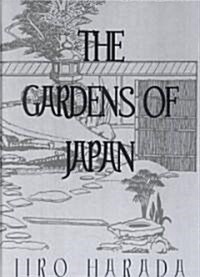 THE GARDENS OF JAPAN

JIRO HARADA